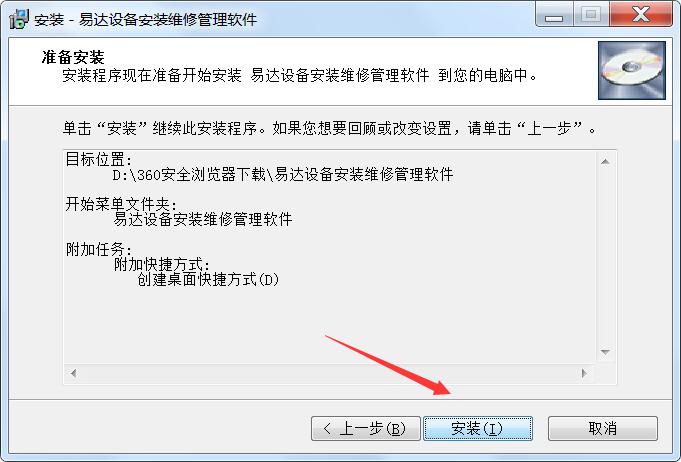 安装 - 易达设备安装维修管理软件

准备安装
安装程序现在准备开始安装 易达设备安装维修管理软件 到您的电脑中。

单击“安装”继续此安装程序。如果您想要回顾或改变设置，请单击“上一步”。

目标位置:
D:\360安全浏览器下载\易达设备安装维修管理软件

开始菜单文件夹:
易达设备安装维修管理软件

附加任务:
附加快捷方式:
创建桌面快捷方式(D)

< 上一步(B)
安装(I)
取消